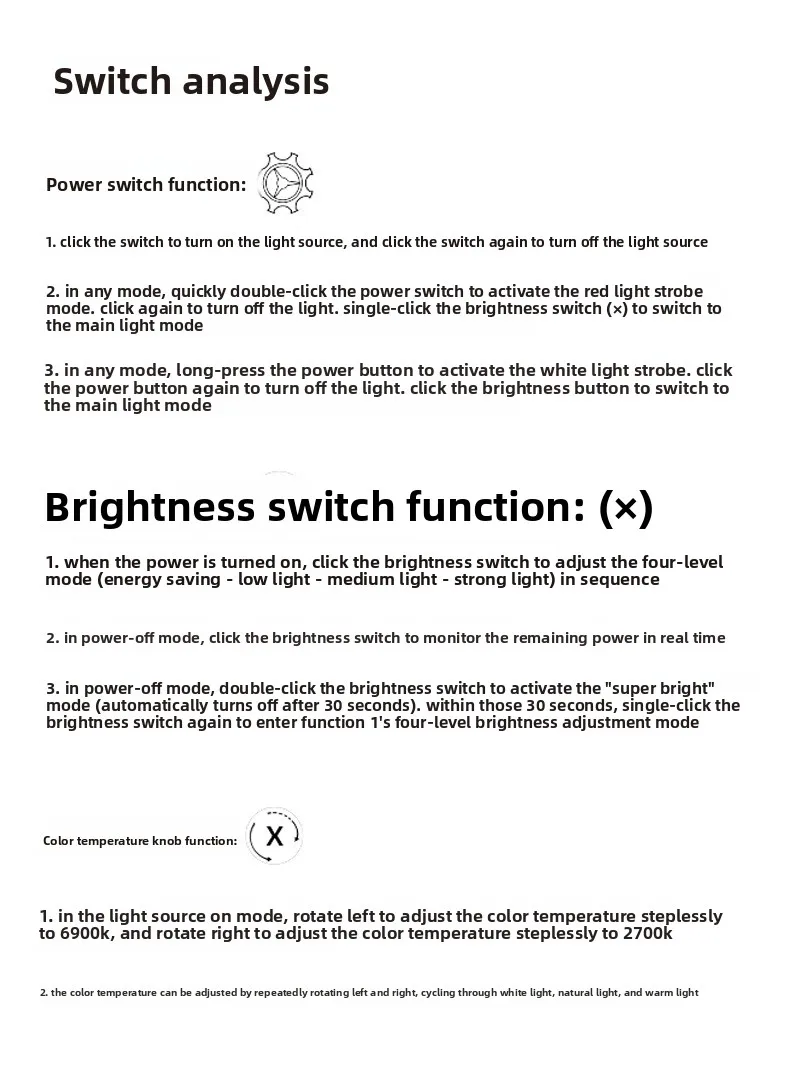 Switch analysis

Power switch function:

1. click the switch to turn on the light source, and click the switch again to turn off the light source

2. in any mode, quickly double-click the power switch to activate the red light strobe mode. click again to turn off the light. single-click the brightness switch (×) to switch to the main light mode

3. in any mode, long-press the power button to activate the white light strobe. click the power button again to turn off the light. click the brightness button to switch to the main light mode

Brightness switch function: (×)

1. when the power is turned on, click the brightness switch to adjust the four-level mode (energy saving - low light - medium light - strong light) in sequence

2. in power-off mode, click the brightness switch to monitor the remaining power in real time

3. in power-off mode, double-click the brightness switch to activate the "super bright" mode (automatically turns off after 30 seconds). within those 30 seconds, single-click the brightness switch again to enter function 1's four-level brightness adjustment mode

Color temperature knob function:

X

1. in the light source on mode, rotate left to adjust the color temperature steplessly to 6900k, and rotate right to adjust the color temperature steplessly to 2700k

2. the color temperature can be adjusted by repeatedly rotating left and right, cycling through white light, natural light, and warm light